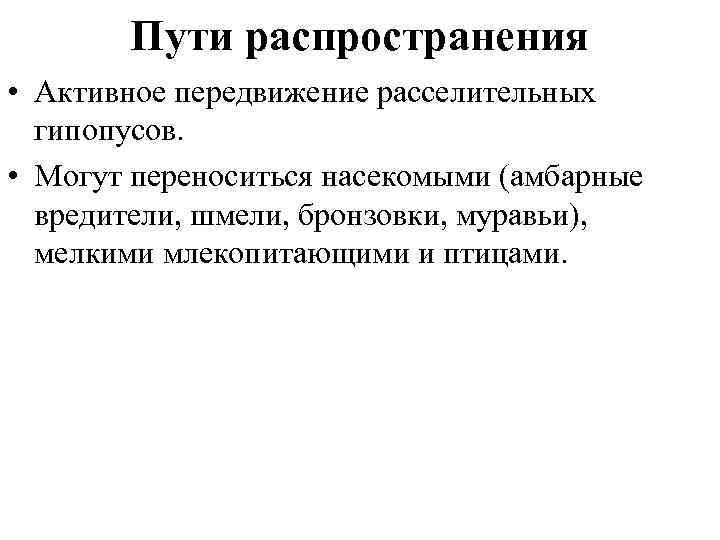 Пути распространения

• Активное передвижение расселительных гипопусов.

• Могут переноситься насекомыми (амбарные вредители, шмели, бронзовки, муравьи), мелкими млекопитающими и птицами.